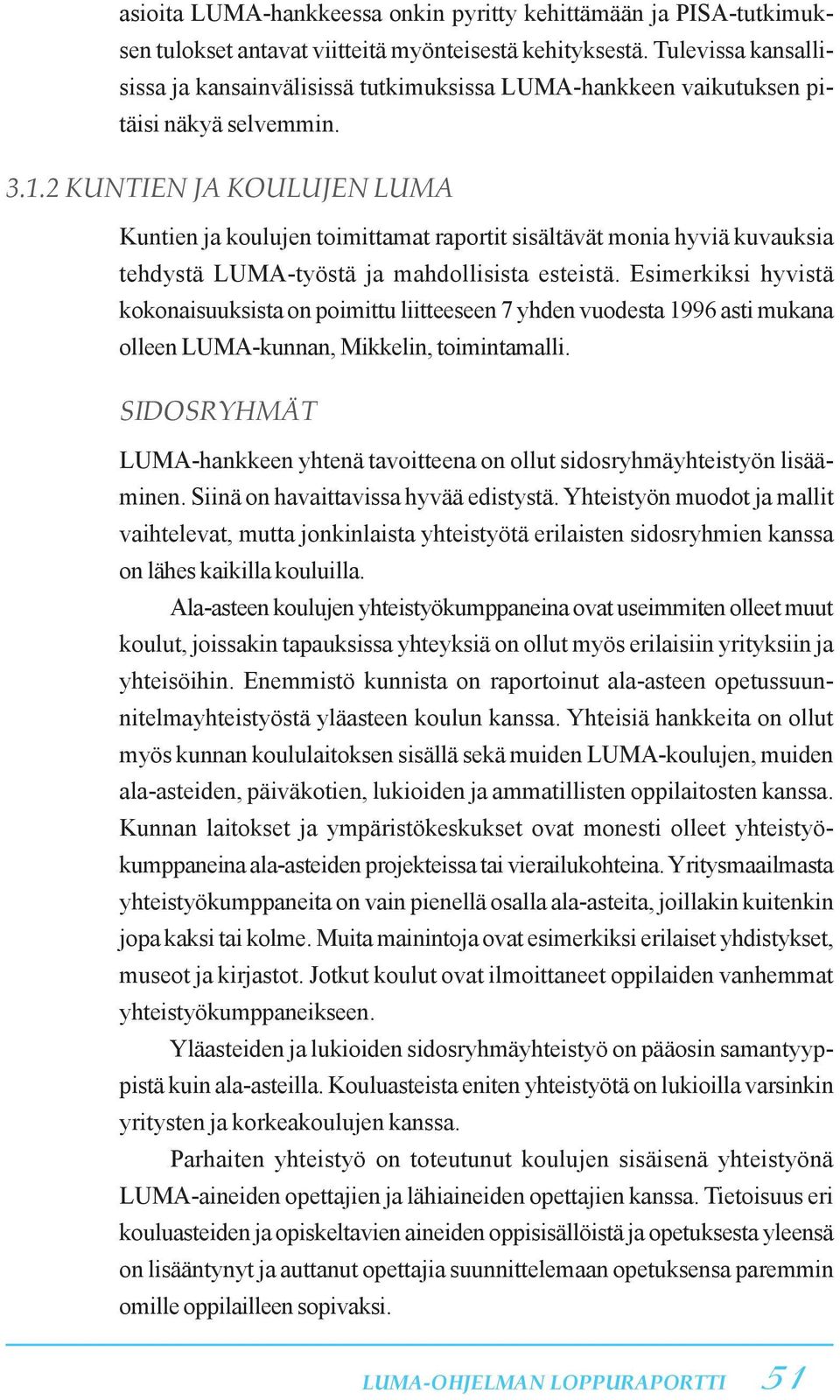 asioita LUMA-hankkeessa onkin pyritty kehittämään ja PISA-tutkimuksen tulokset antavat viitteitä myönteisestä kehityksestä. Tulevissa kansallisissa ja kansainvälisissä tutkimuksissa LUMA-hankkeen vaikutuksen pitäisi näkyä selvemmin.

3.1.2 KUNTIEN JA KOULUJEN LUMA

Kuntien ja koulujen toimittamat raportit sisältävät monia hyviä kuvauksia tehdystä LUMA-työstä ja mahdollisista esteistä. Esimerkiksi hyvistä kokonaisuuksista on poimittu liitteeseen 7 yhden vuodesta 1996 asti mukana olleen LUMA-kunnan, Mikkelin, toimintamalli.

SIDOSRYHMÄT

LUMA-hankkeen yhtenä tavoitteena on ollut sidosryhmäyhteistyön lisääminen. Siinä on havaittavissa hyvää edistystä. Yhteistyön muodot ja mallit vaihtelevat, mutta jonkinlaista yhteistyötä erilaisten sidosryhmien kanssa on lähes kaikilla kouluilla.

Ala-asteen koulujen yhteistyökumppaneina ovat useimmiten olleet muut koulut, joissakin tapauksissa yhteyksiä on ollut myös erilaisiin yrityksiin ja yhteisöihin. Enemmistö kunnista on raportoinut ala-asteen opetussuunnitelmayhteistyöstä yläasteen koulun kanssa. Yhteisiä hankkeita on ollut myös kunnan koululaitoksen sisällä sekä muiden LUMA-koulujen, muiden ala-asteiden, päiväkotien, lukioiden ja ammatillisten oppilaitosten kanssa. Kunnan laitokset ja ympäristökeskukset ovat monesti olleet yhteistyökumppaneina ala-asteiden projekteissa tai vierailukohteina. Yritysmaailmasta yhteistyökumppaneita on vain pienellä osalla ala-asteita, joillakin kuitenkin jopa kaksi tai kolme. Muita mainintoja ovat esimerkiksi erilaiset yhdistykset, museot ja kirjastot. Jotkut koulut ovat ilmoittaneet oppilaiden vanhemmat yhteistyökumppaneikseen.

Yläasteiden ja lukioiden sidosryhmäyhteistyö on pääosin samantyyppistä kuin ala-asteilla. Kouluasteista eniten yhteistyötä on lukioilla varsinkin yritysten ja korkeakoulujen kanssa.

Parhaiten yhteistyö on toteutunut koulujen sisäisenä yhteistyönä LUMA-aineiden opettajien ja lähiaineiden opettajien kanssa. Tietoisuus eri kouluasteiden ja opiskeltavien aineiden oppisisällöistä ja opetuksesta yleensä on lisääntynyt ja auttanut opettajia suunnittelemaan opetuksensa paremmin omille oppilailleen sopivaksi.

LUMA-OHJELMAN LOPPURAPORTTI 51